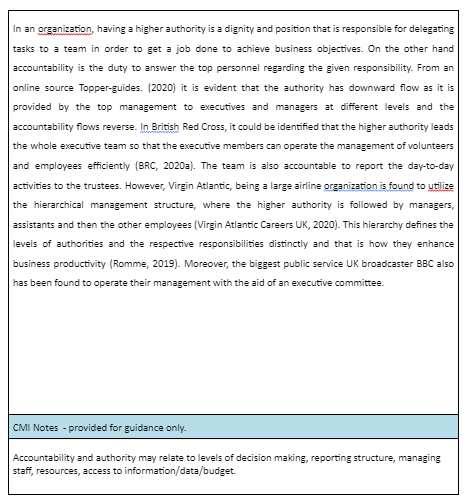 In an organization, having a higher authority is a dignity and position that is responsible for delegating tasks to a team in order to get a job done to achieve business objectives. On the other hand accountability is the duty to answer the top personnel regarding the given responsibility. From an online source Topper-guides. (2020) it is evident that the authority has downward flow as it is provided by the top management to executives and managers at different levels and the accountability flows reverse. In British Red Cross, it could be identified that the higher authority leads the whole executive team so that the executive members can operate the management of volunteers and employees efficiently (BRC, 2020a). The team is also accountable to report the day-to-day activities to the trustees. However, Virgin Atlantic, being a large airline organization is found to utilize the hierarchical management structure, where the higher authority is followed by managers, assistants and then the other employees (Virgin Atlantic Careers UK, 2020). This hierarchy defines the levels of authorities and the respective responsibilities distinctly and that is how they enhance business productivity (Romme, 2019). Moreover, the biggest public service UK broadcaster BBC also has been found to operate their management with the aid of an executive committee.

CMI Notes - provided for guidance only.

Accountability and authority may relate to levels of decision making, reporting structure, managing staff, resources, access to information/data/budget.